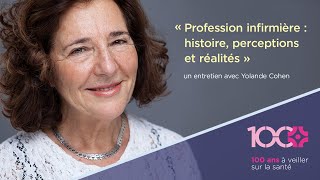 « Profession infirmière : histoire, perceptions et réalités »

un entretien avec Yolande Cohen

100

100 ans à veiller sur la santé